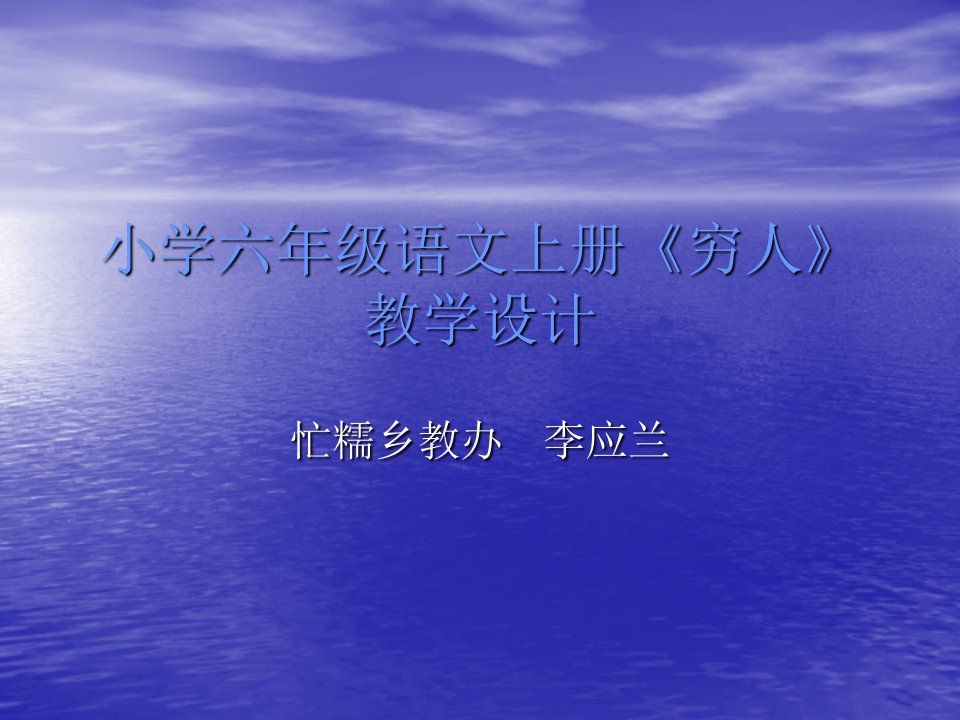 小学六年级语文上册《穷人》教学设计

忙糯乡教办　李应兰